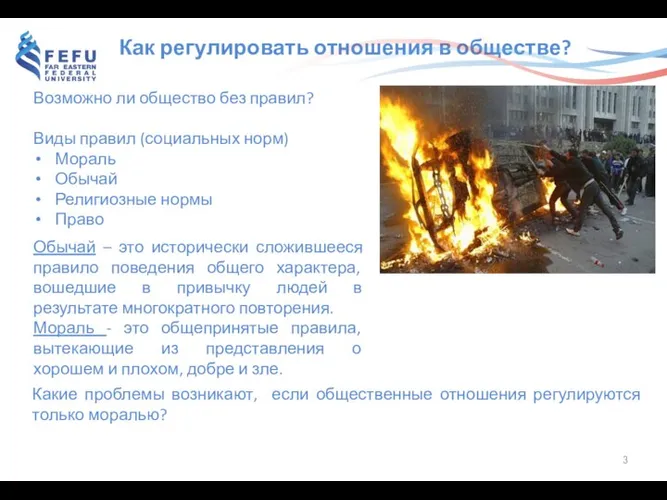 FEFU
FAR EASTERN
FEDERAL
UNIVERSITY

Как регулировать отношения в обществе?

Возможно ли общество без правил?

Виды правил (социальных норм)
• Мораль
• Обычай
• Религиозные нормы
• Право

Обычай – это исторически сложившееся правило поведения общего характера, вошедшие в привычку людей в результате многократного повторения.
Мораль - это общепринятые правила, вытекающие из представления о хорошем и плохом, добре и зле.

Какие проблемы возникают, если общественные отношения регулируются только моралью?

3